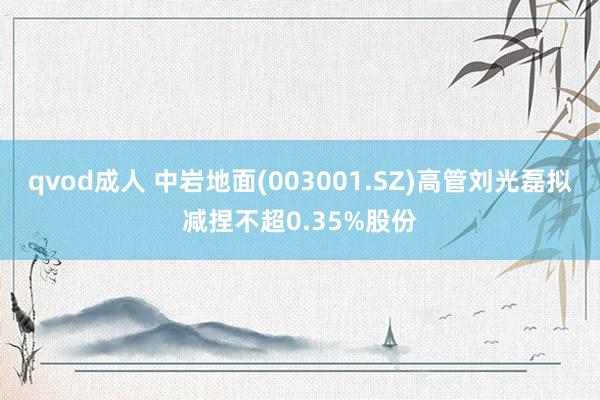 qvod成人 中岩地面(003001.SZ)高管刘光磊拟减捏不超0.35%股份